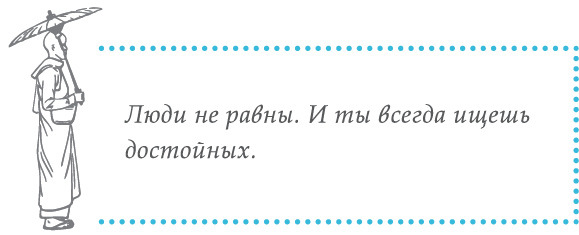 Люди не равны. И ты всегда ищешь достойных.